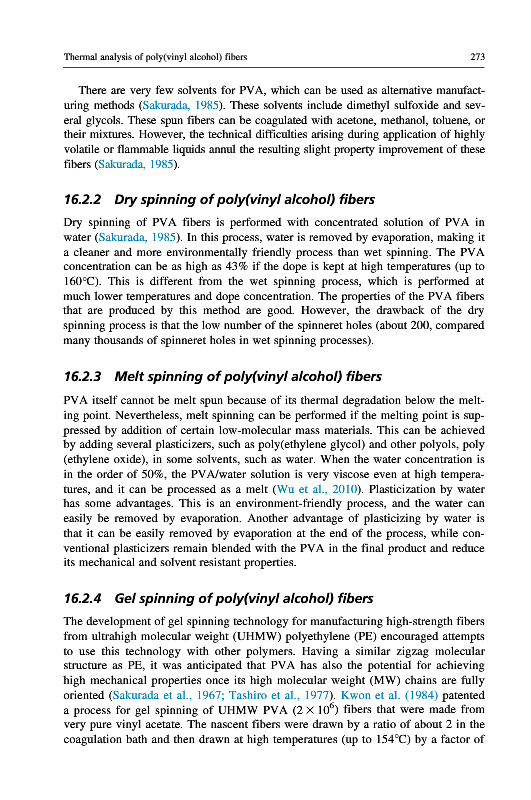 Thermal analysis of poly(vinyl alcohol) fibers

273

There are very few solvents for PVA, which can be used as alternative manufacturing methods (Sakurada, 1985). These solvents include dimethyl sulfoxide and several glycols. These spun fibers can be coagulated with acetone, methanol, toluene, or their mixtures. However, the technical difficulties arising during application of highly volatile or flammable liquids annul the resulting slight property improvement of these fibers (Sakurada, 1985).

16.2.2 Dry spinning of poly(vinyl alcohol) fibers

Dry spinning of PVA fibers is performed with concentrated solution of PVA in water (Sakurada, 1985). In this process, water is removed by evaporation, making it a cleaner and more environmentally friendly process than wet spinning. The PVA concentration can be as high as 43% if the dope is kept at high temperatures (up to 160°C). This is different from the wet spinning process, which is performed at much lower temperatures and dope concentration. The properties of the PVA fibers that are produced by this method are good. However, the drawback of the dry spinning process is that the low number of the spinneret holes (about 200, compared many thousands of spinneret holes in wet spinning processes).

16.2.3 Melt spinning of poly(vinyl alcohol) fibers

PVA itself cannot be melt spun because of its thermal degradation below the melting point. Nevertheless, melt spinning can be performed if the melting point is suppressed by addition of certain low-molecular mass materials. This can be achieved by adding several plasticizers, such as poly(ethylene glycol) and other polyols, poly (ethylene oxide), in some solvents, such as water. When the water concentration is in the order of 50%, the PVA/water solution is very viscose even at high temperatures, and it can be processed as a melt (Wu et al., 2010). Plasticization by water has some advantages. This is an environment-friendly process, and the water can easily be removed by evaporation. Another advantage of plasticizing by water is that it can be easily removed by evaporation at the end of the process, while conventional plasticizers remain blended with the PVA in the final product and reduce its mechanical and solvent resistant properties.

16.2.4 Gel spinning of poly(vinyl alcohol) fibers

The development of gel spinning technology for manufacturing high-strength fibers from ultrahigh molecular weight (UHMW) polyethylene (PE) encouraged attempts to use this technology with other polymers. Having a similar zigzag molecular structure as PE, it was anticipated that PVA has also the potential for achieving high mechanical properties once its high molecular weight (MW) chains are fully oriented (Sakurada et al., 1967; Tashiro et al., 1977). Kwon et al. (1984) patented a process for gel spinning of UHMW PVA ($2 \times 10^6$) fibers that were made from very pure vinyl acetate. The nascent fibers were drawn by a ratio of about 2 in the coagulation bath and then drawn at high temperatures (up to 154°C) by a factor of